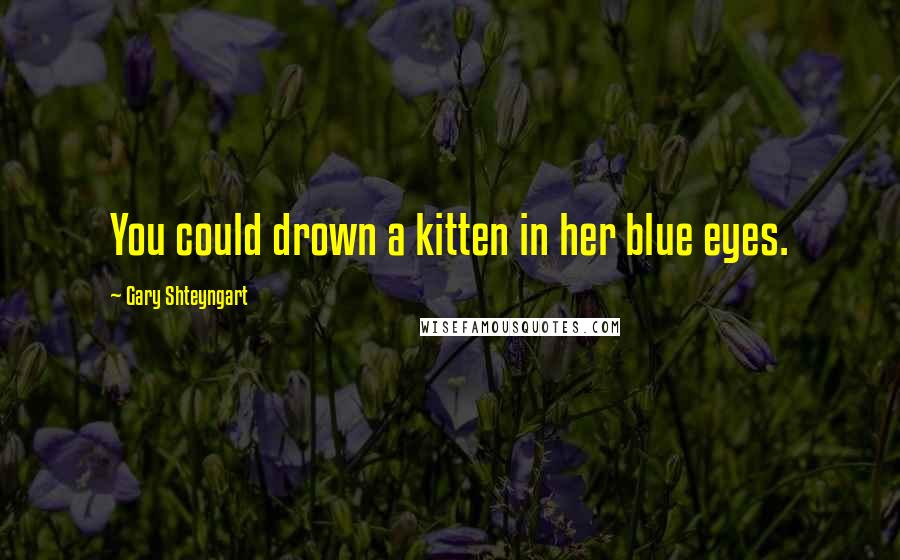 You could drown a kitten in her blue eyes.

— Gary Shteyngart

WISEFAMOUSQUOTES.COM